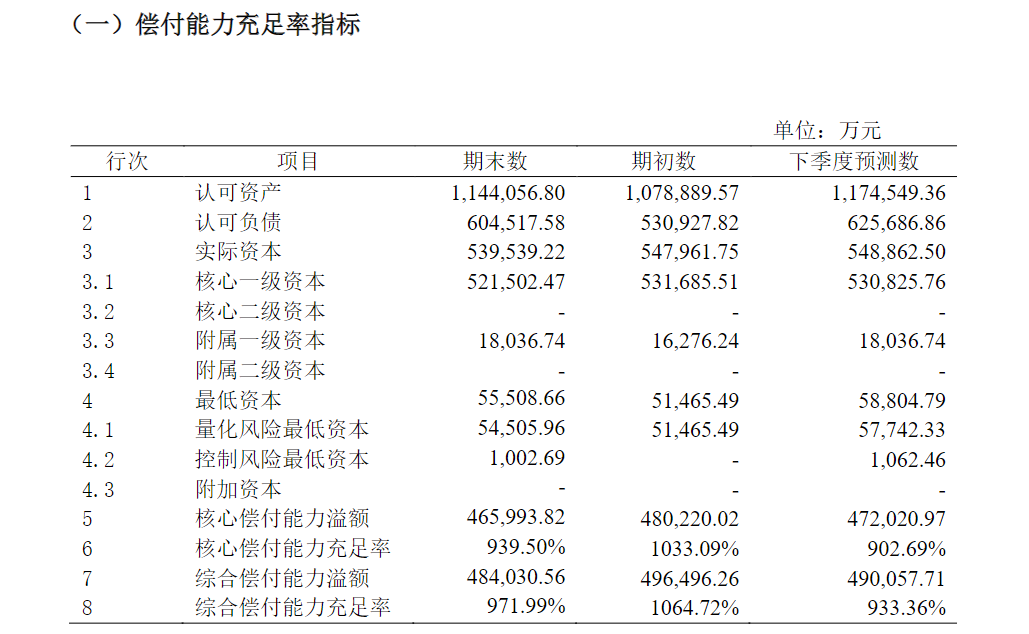 （一）偿付能力充足率指标

单位：万元

| 行次 | 项目 | 期末数 | 期初数 | 下季度预测数 |
|---|---|---|---|---|
| 1 | 认可资产 | 1,144,056.80 | 1,078,889.57 | 1,174,549.36 |
| 2 | 认可负债 | 604,517.58 | 530,927.82 | 625,686.86 |
| 3 | 实际资本 | 539,539.22 | 547,961.75 | 548,862.50 |
| 3.1 | 核心一级资本 | 521,502.47 | 531,685.51 | 530,825.76 |
| 3.2 | 核心二级资本 | - | - | - |
| 3.3 | 附属一级资本 | 18,036.74 | 16,276.24 | 18,036.74 |
| 3.4 | 附属二级资本 | - | - | - |
| 4 | 最低资本 | 55,508.66 | 51,465.49 | 58,804.79 |
| 4.1 | 量化风险最低资本 | 54,505.96 | 51,465.49 | 57,742.33 |
| 4.2 | 控制风险最低资本 | 1,002.69 | - | 1,062.46 |
| 4.3 | 附加资本 | - | - | - |
| 5 | 核心偿付能力溢额 | 465,993.82 | 480,220.02 | 472,020.97 |
| 6 | 核心偿付能力充足率 | 939.50% | 1033.09% | 902.69% |
| 7 | 综合偿付能力溢额 | 484,030.56 | 496,496.26 | 490,057.71 |
| 8 | 综合偿付能力充足率 | 971.99% | 1064.72% | 933.36% |